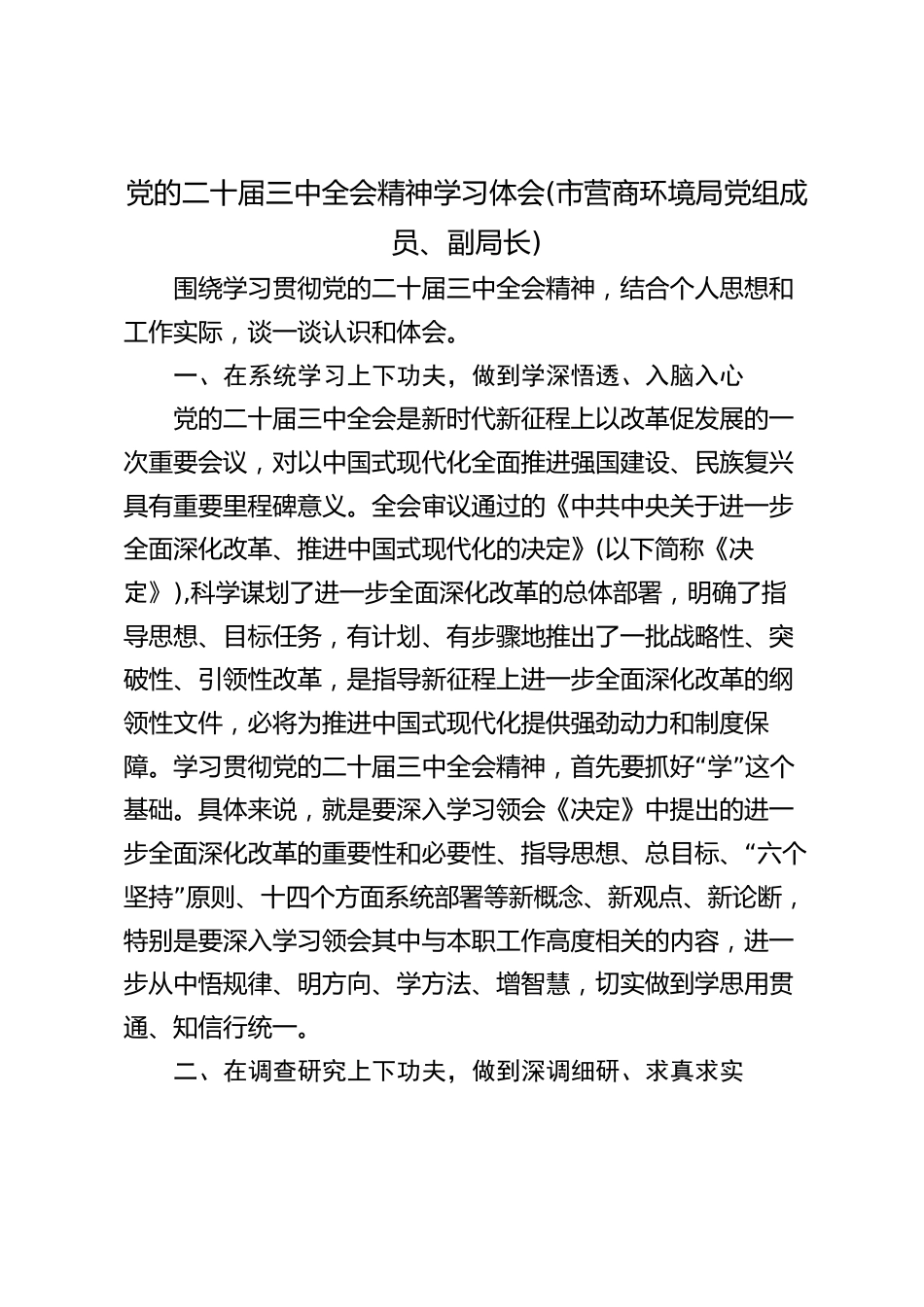 党的二十届三中全会精神学习体会(市营商环境局党组成员、副局长)

围绕学习贯彻党的二十届三中全会精神，结合个人思想和工作实际，谈一谈认识和体会。

一、在系统学习上下功夫，做到学深悟透、入脑入心

党的二十届三中全会是新时代新征程上以改革促发展的一次重要会议，对以中国式现代化全面推进强国建设、民族复兴具有重要里程碑意义。全会审议通过的《中共中央关于进一步全面深化改革、推进中国式现代化的决定》(以下简称《决定》),科学谋划了进一步全面深化改革的总体部署，明确了指导思想、目标任务，有计划、有步骤地推出了一批战略性、突破性、引领性改革，是指导新征程上进一步全面深化改革的纲领性文件，必将为推进中国式现代化提供强劲动力和制度保障。学习贯彻党的二十届三中全会精神，首先要抓好“学”这个基础。具体来说，就是要深入学习领会《决定》中提出的进一步全面深化改革的重要性和必要性、指导思想、总目标、“六个坚持”原则、十四个方面系统部署等新概念、新观点、新论断，特别是要深入学习领会其中与本职工作高度相关的内容，进一步从中悟规律、明方向、学方法、增智慧，切实做到学思用贯通、知信行统一。

二、在调查研究上下功夫，做到深调细研、求真求实